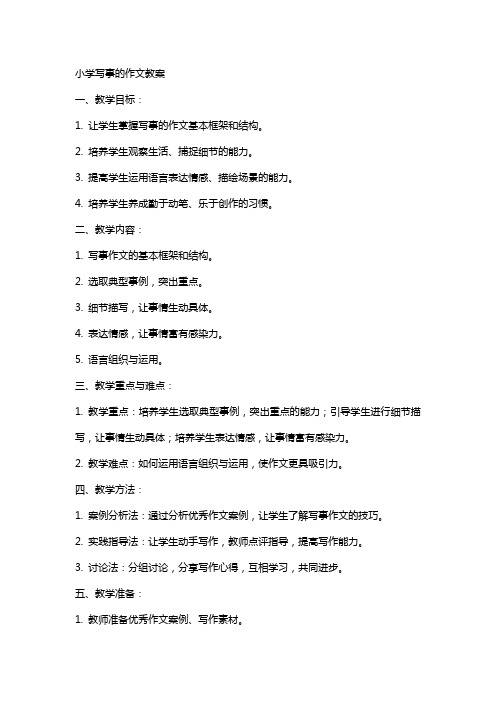 小学写事的作文教案

一、教学目标：

1. 让学生掌握写事的作文基本框架和结构。

2. 培养学生观察生活、捕捉细节的能力。

3. 提高学生运用语言表达情感、描绘场景的能力。

4. 培养学生养成勤于动笔、乐于创作的习惯。

二、教学内容：

1. 写事作文的基本框架和结构。

2. 选取典型事例，突出重点。

3. 细节描写，让事情生动具体。

4. 表达情感，让事情富有感染力。

5. 语言组织与运用。

三、教学重点与难点：

1. 教学重点：培养学生选取典型事例，突出重点的能力；引导学生进行细节描写，让事情生动具体；培养学生表达情感，让事情富有感染力。

2. 教学难点：如何运用语言组织与运用，使作文更具吸引力。

四、教学方法：

1. 案例分析法：通过分析优秀作文案例，让学生了解写事作文的技巧。

2. 实践指导法：让学生动手写作，教师点评指导，提高写作能力。

3. 讨论法：分组讨论，分享写作心得，互相学习，共同进步。

五、教学准备：

1. 教师准备优秀作文案例、写作素材。